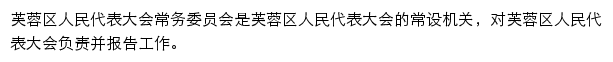 芙蓉区人民代表大会常务委员会是芙蓉区人民代表大会的常设机关，对芙蓉区人民代表大会负责并报告工作。